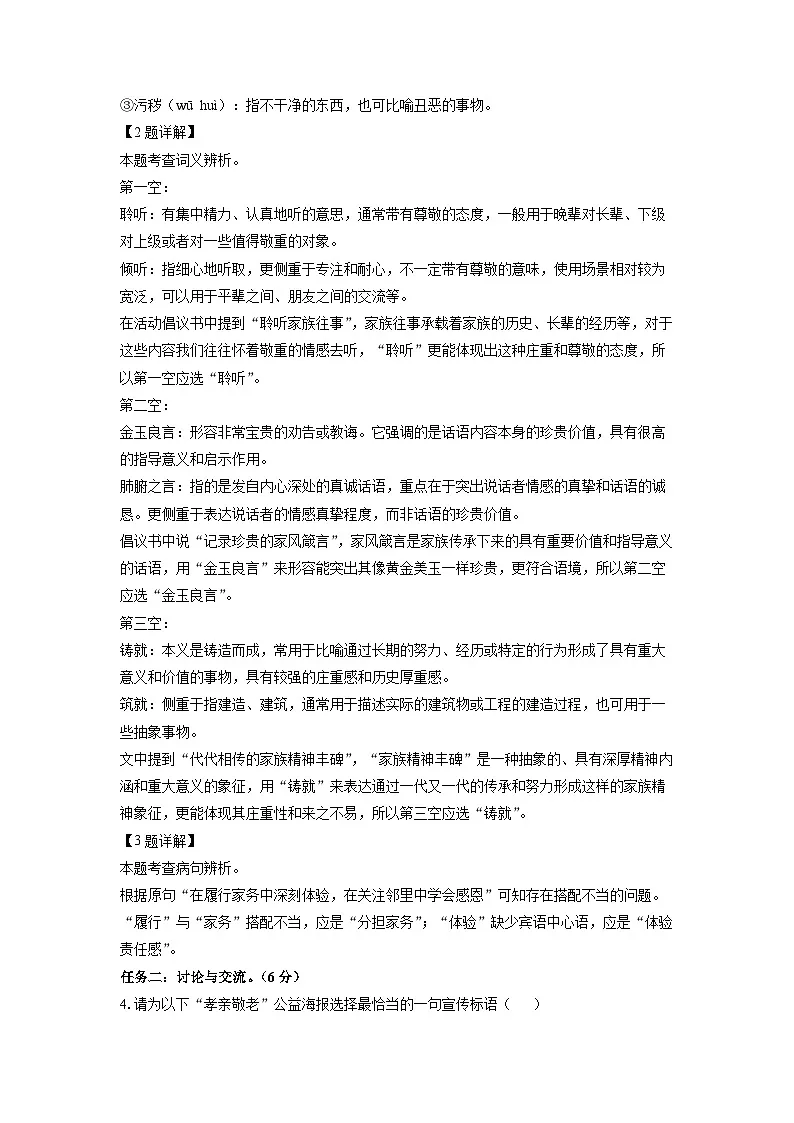 ③污秽（wū huì）：指不干净的东西，也可比喻丑恶的事物。

【2题详解】

本题考查词义辨析。

第一空：

聆听：有集中精力、认真地听的意思，通常带有尊敬的态度，一般用于晚辈对长辈、下级对上级或者对一些值得敬重的对象。

倾听：指细心地听取，更侧重于专注和耐心，不一定带有尊敬的意味，使用场景相对较为宽泛，可以用于平辈之间、朋友之间的交流等。

在活动倡议书中提到“聆听家族往事”，家族往事承载着家族的历史、长辈的经历等，对于这些内容我们往往怀着敬重的情感去听，“聆听”更能体现出这种庄重和尊敬的态度，所以第一空应选“聆听”。

第二空：

金玉良言：形容非常宝贵的劝告或教诲。它强调的是话语内容本身的珍贵价值，具有很高的指导意义和启示作用。

肺腑之言：指的是发自内心深处的真诚话语，重点在于突出说话者情感的真挚和话语的诚恳。更侧重于表达说话者的情感真挚程度，而非话语的珍贵价值。

倡议书中说“记录珍贵的家风箴言”，家风箴言是家族传承下来的具有重要价值和指导意义的话语，用“金玉良言”来形容能突出其像黄金美玉一样珍贵，更符合语境，所以第二空应选“金玉良言”。

第三空：

铸就：本义是铸造而成，常用于比喻通过长期的努力、经历或特定的行为形成了具有重大意义和价值的事物，具有较强的庄重感和历史厚重感。

筑就：侧重于指建造、建筑，通常用于描述实际的建筑物或工程的建造过程，也可用于一些抽象事物。

文中提到“代代相传的家族精神丰碑”，“家族精神丰碑”是一种抽象的、具有深厚精神内涵和重大意义的象征，用“铸就”来表达通过一代又一代的传承和努力形成这样的家族精神象征，更能体现其庄重性和来之不易，所以第三空应选“铸就”。

【3题详解】

本题考查病句辨析。

根据原句“在履行家务中深刻体验，在关注邻里中学会感恩”可知存在搭配不当的问题。“履行”与“家务”搭配不当，应是“分担家务”；“体验”缺少宾语中心语，应是“体验责任感”。

任务二：讨论与交流。（6分）

4.请为以下“孝亲敬老”公益海报选择最恰当的一句宣传标语（　　）